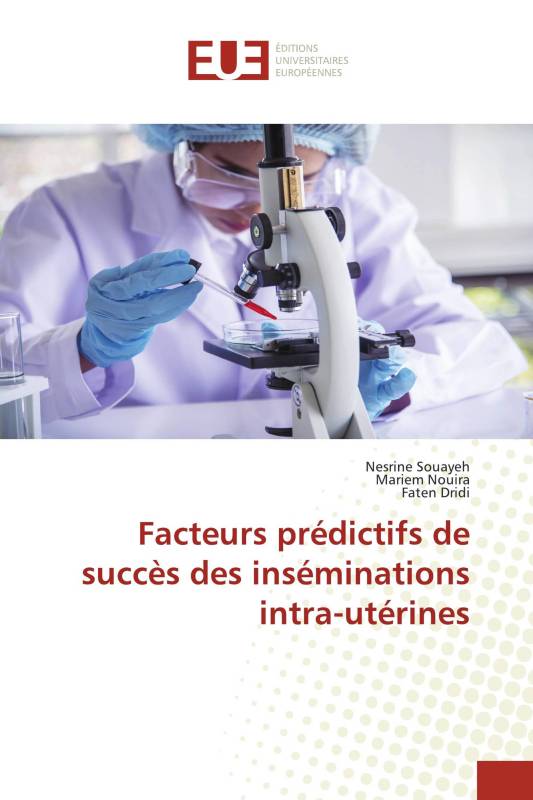 EUE ÉDITIONS UNIVERSITAIRES EUROPÉENNES

Nesrine Souayeh
Mariem Nouira
Faten Dridi

Facteurs prédictifs de succès des inséminations intra-utérines